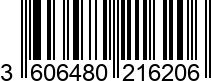 3 606480 216206